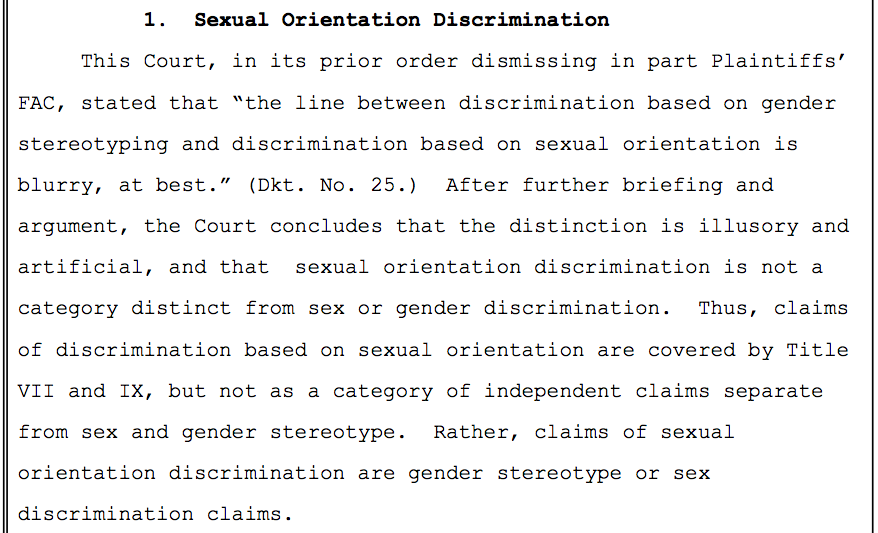 1. Sexual Orientation Discrimination

This Court, in its prior order dismissing in part Plaintiffs' FAC, stated that "the line between discrimination based on gender stereotyping and discrimination based on sexual orientation is blurry, at best." (Dkt. No. 25.) After further briefing and argument, the Court concludes that the distinction is illusory and artificial, and that sexual orientation discrimination is not a category distinct from sex or gender discrimination. Thus, claims of discrimination based on sexual orientation are covered by Title VII and IX, but not as a category of independent claims separate from sex and gender stereotype. Rather, claims of sexual orientation discrimination are gender stereotype or sex discrimination claims.